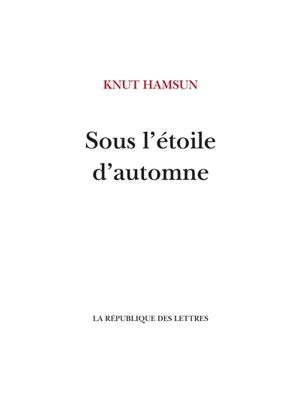 KNUT HAMSUN

Sous l’étoile d’automne

LA RÉPUBLIQUE DES LETTRES